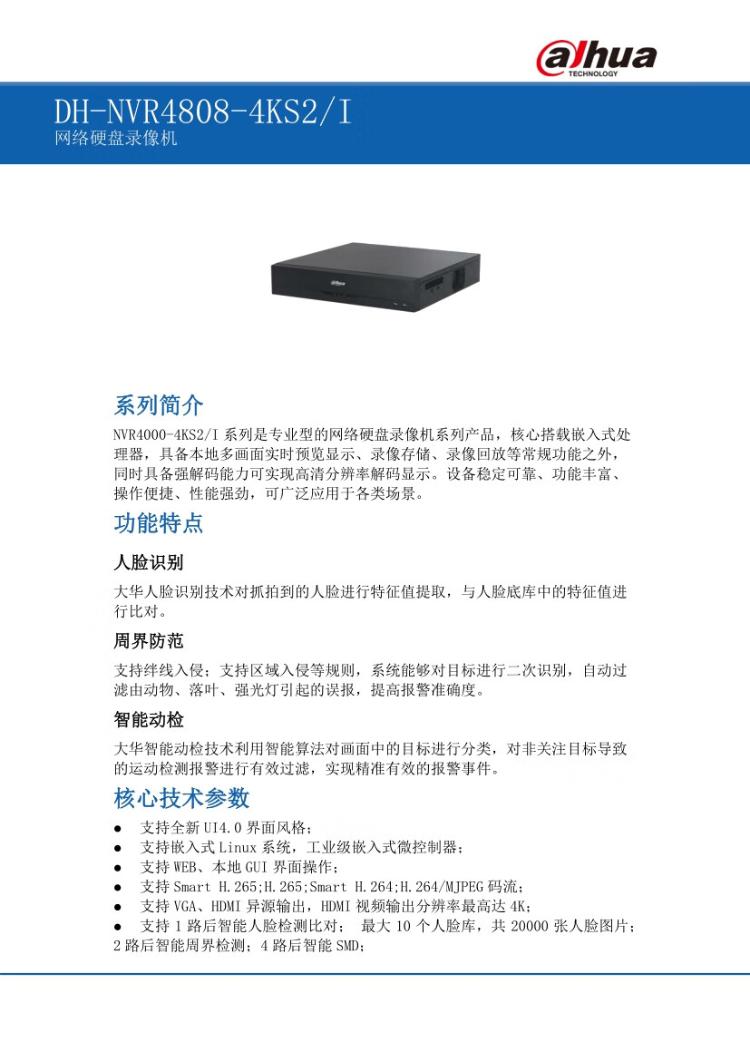 alhua
TECHNOLOGY

DH-NVR4808-4KS2/I
网络硬盘录像机

系列简介
NVR4000-4KS2/I 系列是专业型的网络硬盘录像机系列产品，核心搭载嵌入式处理器，具备本地多画面实时预览显示、录像存储、录像回放等常规功能之外，同时具备强解码能力可实现高清分辨率解码显示。设备稳定可靠、功能丰富、操作便捷、性能强劲，可广泛应用于各类场景。

功能特点

人脸识别
大华人脸识别技术对抓拍到的人脸进行特征值提取，与人脸底库中的特征值进行比对。

周界防范
支持绊线入侵；支持区域入侵等规则，系统能够对目标进行二次识别，自动过滤由动物、落叶、强光灯引起的误报，提高报警准确度。

智能动检
大华智能动检技术利用智能算法对画面中的目标进行分类，对非关注目标导致的运动检测报警进行有效过滤，实现精准有效的报警事件。

核心技术参数
● 支持全新 UI4.0 界面风格；
● 支持嵌入式 Linux 系统，工业级嵌入式微控制器；
● 支持 WEB、本地 GUI 界面操作；
● 支持 Smart H.265;H.265;Smart H.264;H.264/MJPEG 码流；
● 支持 VGA、HDMI 异源输出，HDMI 视频输出分辨率最高达 4K；
● 支持 1 路后智能人脸检测比对； 最大 10 个人脸库，共 20000 张人脸图片；2 路后智能周界检测；4 路后智能 SMD；